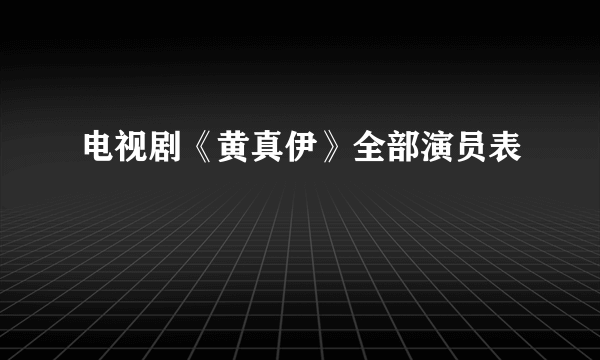 电视剧《黄真伊》全部演员表